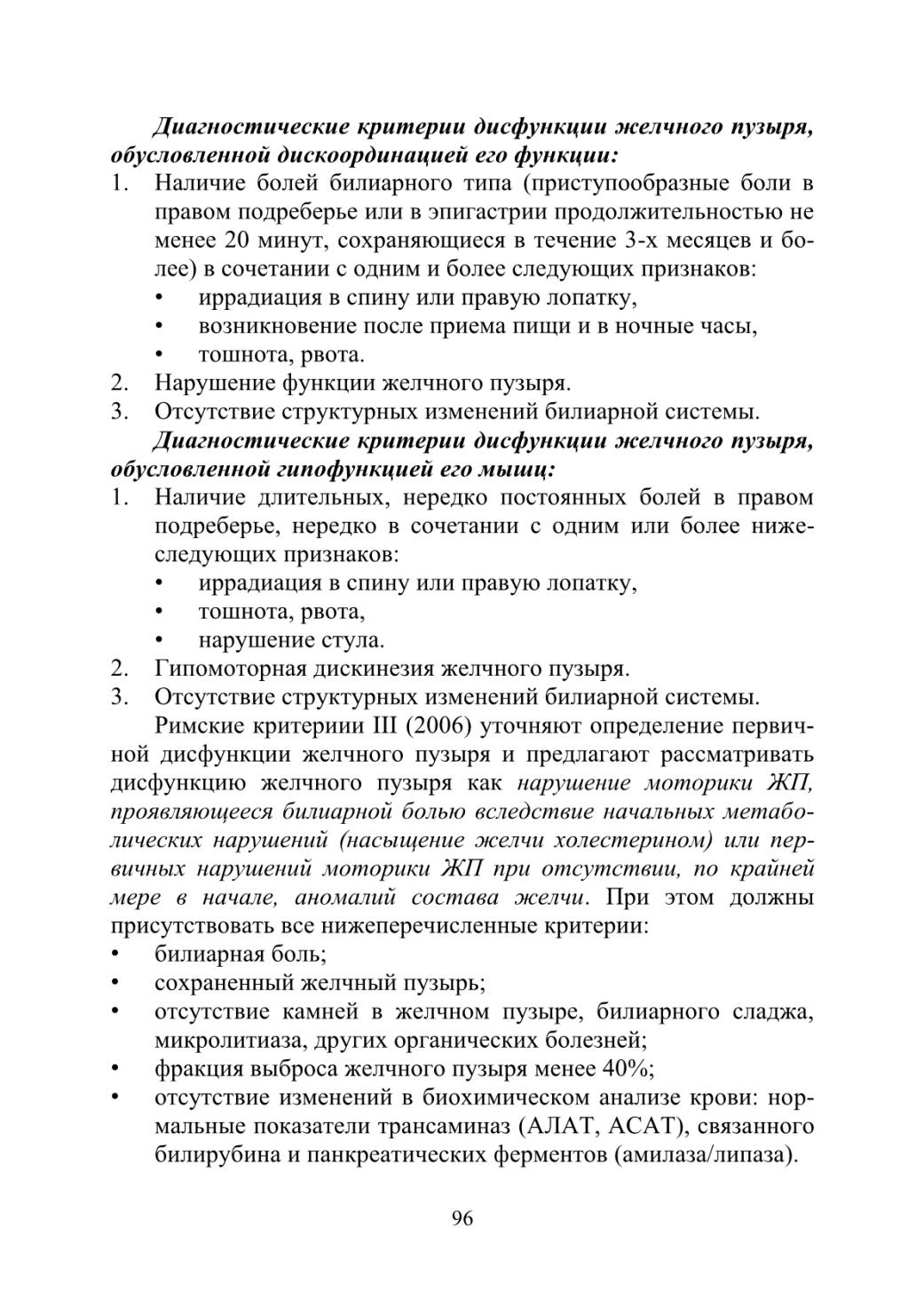 Диагностические критерии дисфункции желчного пузыря, обусловленной дискоординацией его функции:

1. Наличие болей билиарного типа (приступообразные боли в правом подреберье или в эпигастрии продолжительностью не менее 20 минут, сохраняющиеся в течение 3-х месяцев и более) в сочетании с одним и более следующих признаков:
   • иррадиация в спину или правую лопатку,
   • возникновение после приема пищи и в ночные часы,
   • тошнота, рвота.
2. Нарушение функции желчного пузыря.
3. Отсутствие структурных изменений билиарной системы.

Диагностические критерии дисфункции желчного пузыря, обусловленной гипофункцией его мышц:

1. Наличие длительных, нередко постоянных болей в правом подреберье, нередко в сочетании с одним или более нижеследующих признаков:
   • иррадиация в спину или правую лопатку,
   • тошнота, рвота,
   • нарушение стула.
2. Гипомоторная дискинезия желчного пузыря.
3. Отсутствие структурных изменений билиарной системы.

Римские критериии III (2006) уточняют определение первичной дисфункции желчного пузыря и предлагают рассматривать дисфункцию желчного пузыря как нарушение моторики ЖП, проявляющееся билиарной болью вследствие начальных метаболических нарушений (насыщение желчи холестерином) или первичных нарушений моторики ЖП при отсутствии, по крайней мере в начале, аномалий состава желчи. При этом должны присутствовать все нижеперечисленные критерии:
• билиарная боль;
• сохраненный желчный пузырь;
• отсутствие камней в желчном пузыре, билиарного сладжа, микролитиаза, других органических болезней;
• фракция выброса желчного пузыря менее 40%;
• отсутствие изменений в биохимическом анализе крови: нормальные показатели трансаминаз (АЛАТ, АСАТ), связанного билирубина и панкреатических ферментов (амилаза/липаза).

96